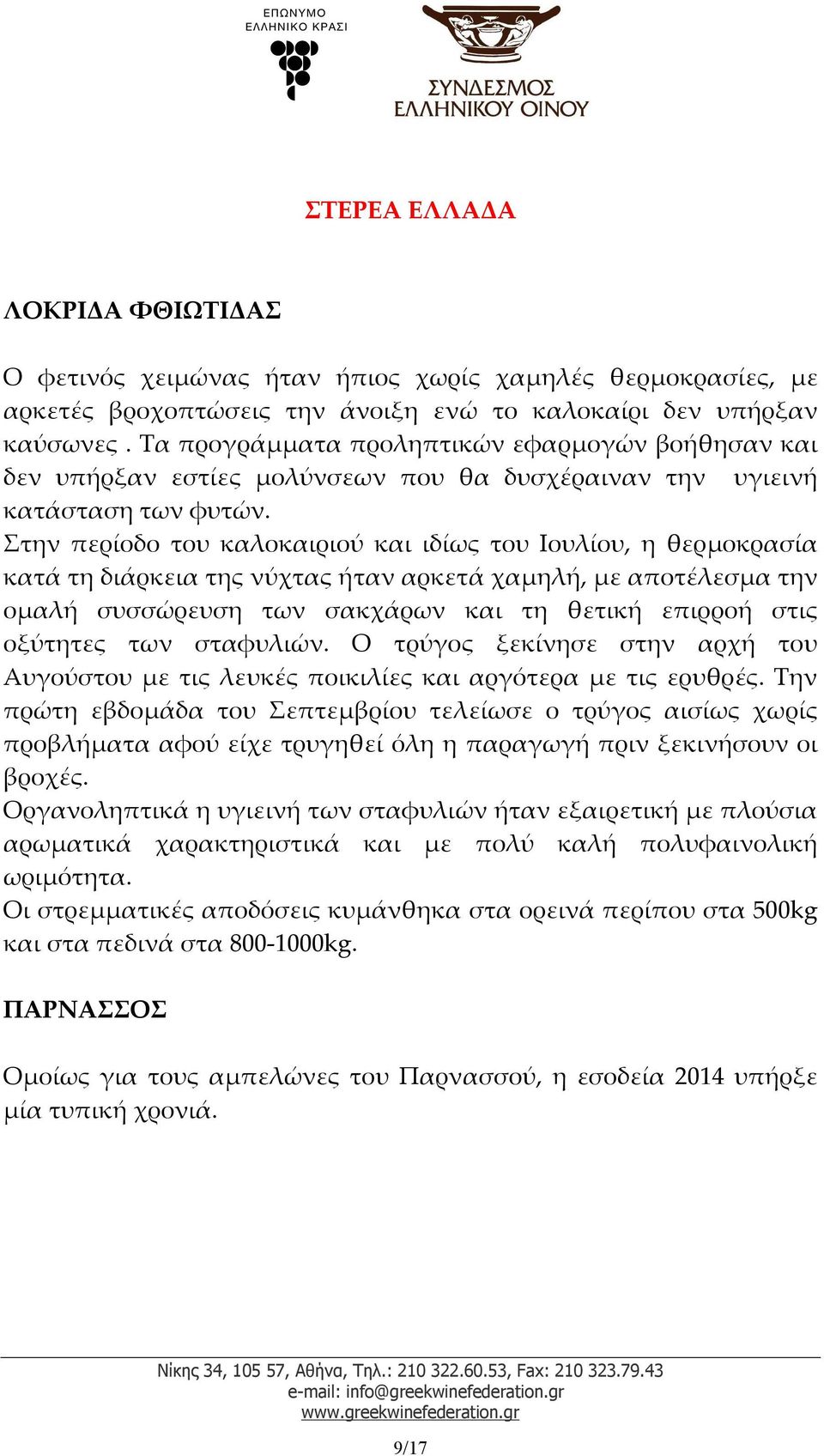 ΕΠΩΝΥΜΟ ΕΛΛΗΝΙΚΟ ΚΡΑΣΙ

ΣΥΝΔΕΣΜΟΣ ΕΛΛΗΝΙΚΟΥ ΟΙΝΟΥ

ΣΤΕΡΕΑ ΕΛΛΑΔΑ

ΛΟΚΡΙΔΑ ΦΘΙΩΤΙΔΑΣ

Ο φετινός χειμώνας ήταν ήπιος χωρίς χαμηλές θερμοκρασίες, με αρκετές βροχοπτώσεις την άνοιξη ενώ το καλοκαίρι δεν υπήρξαν καύσωνες . Τα προγράμματα προληπτικών εφαρμογών βοήθησαν και δεν υπήρξαν εστίες μολύνσεων που θα δυσχέραιναν την υγιεινή κατάσταση των φυτών.
Στην περίοδο του καλοκαιριού και ιδίως του Ιουλίου, η θερμοκρασία κατά τη διάρκεια της νύχτας ήταν αρκετά χαμηλή, με αποτέλεσμα την ομαλή συσσώρευση των σακχάρων και τη θετική επιρροή στις οξύτητες των σταφυλιών. Ο τρύγος ξεκίνησε στην αρχή του Αυγούστου με τις λευκές ποικιλίες και αργότερα με τις ερυθρές. Την πρώτη εβδομάδα του Σεπτεμβρίου τελείωσε ο τρύγος αισίως χωρίς προβλήματα αφού είχε τρυγηθεί όλη η παραγωγή πριν ξεκινήσουν οι βροχές.
Οργανοληπτικά η υγιεινή των σταφυλιών ήταν εξαιρετική με πλούσια αρωματικά χαρακτηριστικά και με πολύ καλή πολυφαινολική ωριμότητα.
Οι στρεμματικές αποδόσεις κυμάνθηκα στα ορεινά περίπου στα 500kg και στα πεδινά στα 800-1000kg.

ΠΑΡΝΑΣΣΟΣ

Ομοίως για τους αμπελώνες του Παρνασσού, η εσοδεία 2014 υπήρξε μία τυπική χρονιά.

Νίκης 34, 105 57, Αθήνα, Τηλ.: 210 322.60.53, Fax: 210 323.79.43
e-mail: info@greekwinefederation.gr
www.greekwinefederation.gr

9/17